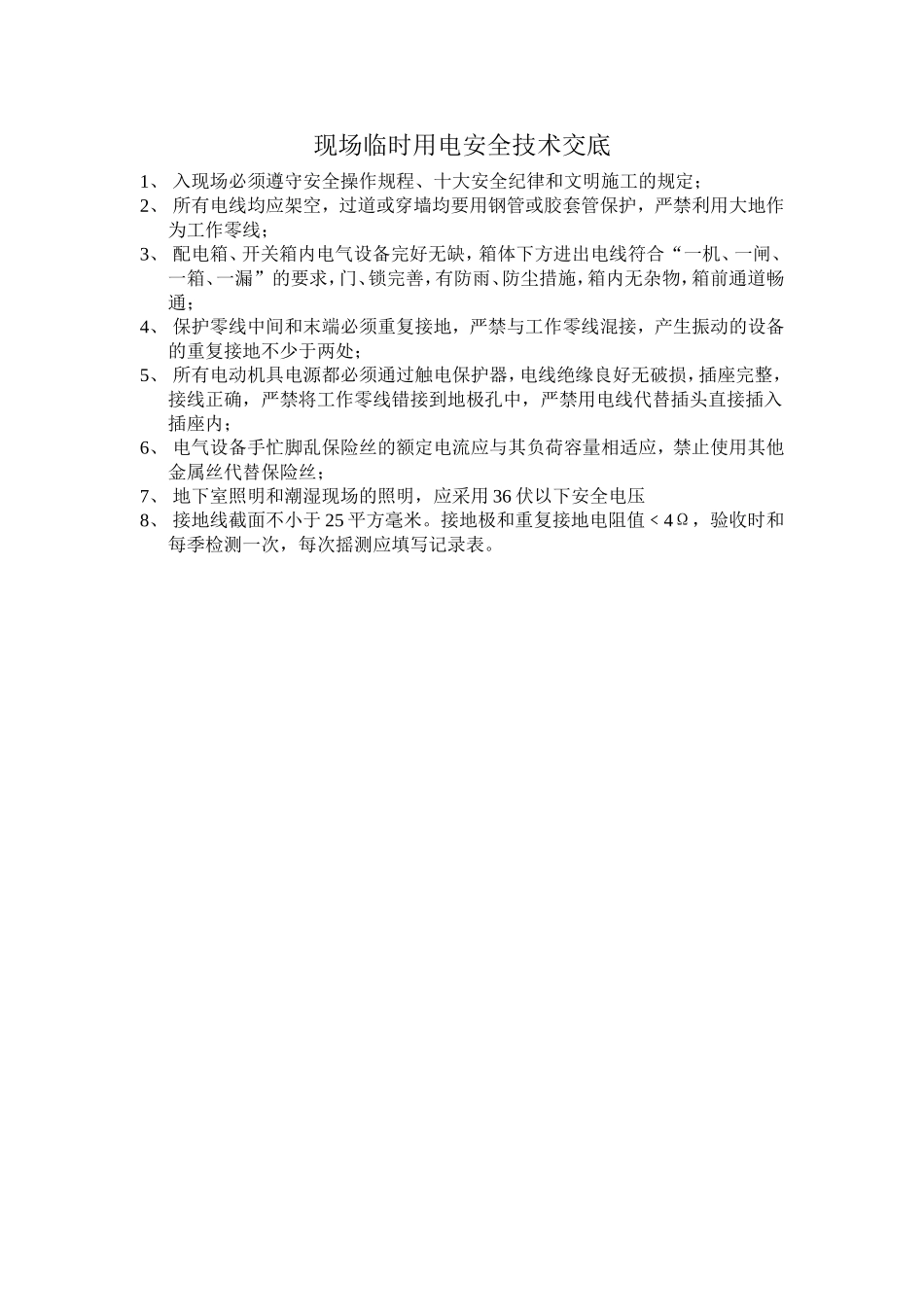 现场临时用电安全技术交底

1、 入现场必须遵守安全操作规程、十大安全纪律和文明施工的规定；

2、 所有电线均应架空，过道或穿墙均要用钢管或胶套管保护，严禁利用大地作为工作零线；

3、 配电箱、开关箱内电气设备完好无缺，箱体下方进出电线符合“一机、一闸、一箱、一漏”的要求，门、锁完善，有防雨、防尘措施，箱内无杂物，箱前通道畅通；

4、 保护零线中间和末端必须重复接地，严禁与工作零线混接，产生振动的设备的重复接地不少于两处；

5、 所有电动机具电源都必须通过触电保护器，电线绝缘良好无破损，插座完整，接线正确，严禁将工作零线错接到地极孔中，严禁用电线代替插头直接插入插座内；

6、 电气设备手忙脚乱保险丝的额定电流应与其负荷容量相适应，禁止使用其他金属丝代替保险丝；

7、 地下室照明和潮湿现场的照明，应采用 36 伏以下安全电压

8、 接地线截面不小于 25 平方毫米。接地极和重复接地电阻值 < 4Ω，验收时和每季检测一次，每次摇测应填写记录表。